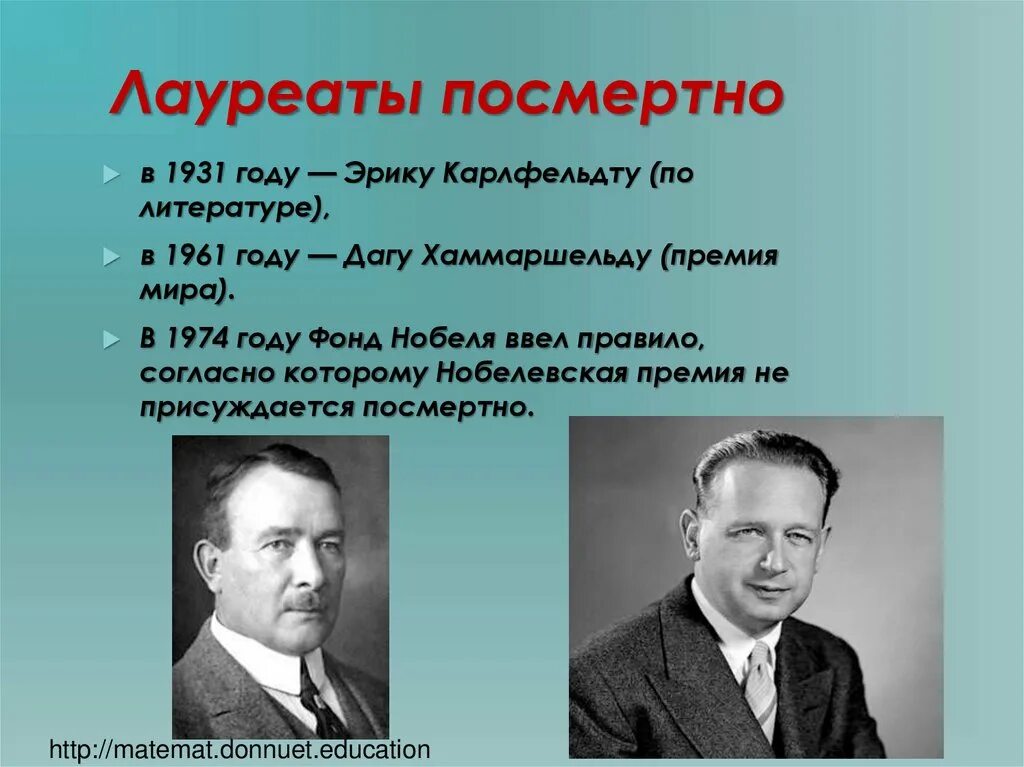 Лауреаты посмертно

в 1931 году — Эрику Карлфельдту (по литературе),

в 1961 году — Дагу Хаммаршельду (премия мира).

В 1974 году Фонд Нобеля ввел правило, согласно которому Нобелевская премия не присуждается посмертно.

http://matemat.donnuet.education